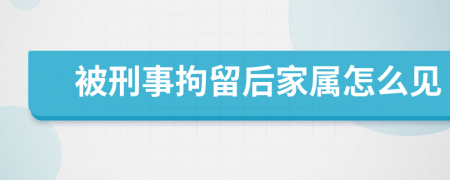 被刑事拘留后家属怎么见